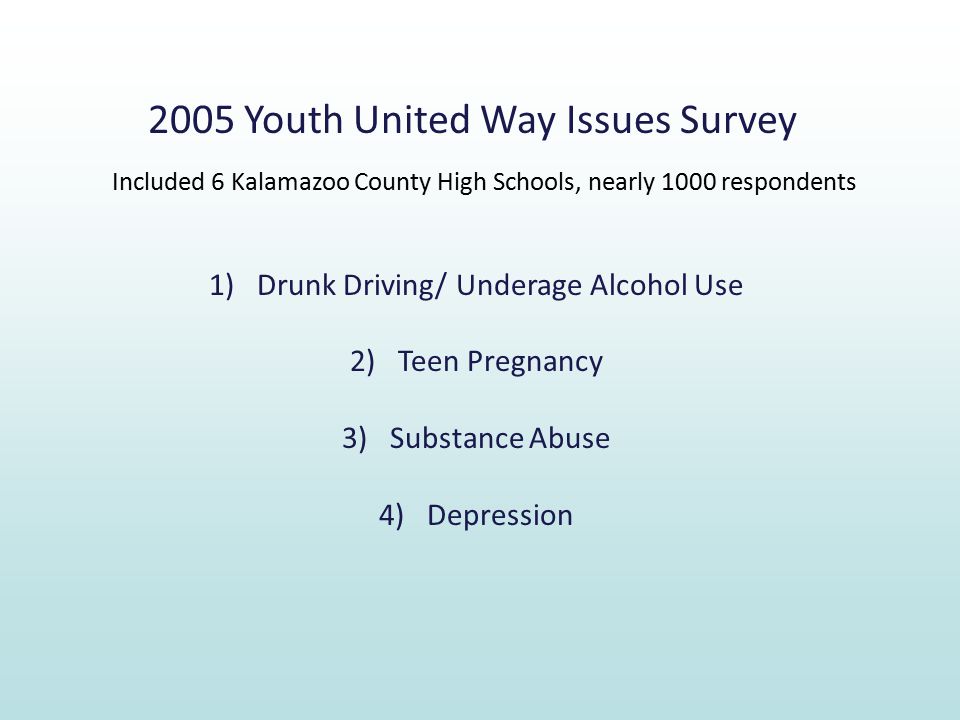 2005 Youth United Way Issues Survey

Included 6 Kalamazoo County High Schools, nearly 1000 respondents

1) Drunk Driving/ Underage Alcohol Use

2) Teen Pregnancy

3) Substance Abuse

4) Depression